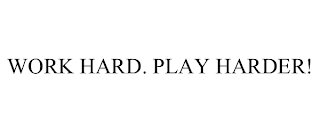 WORK HARD. PLAY HARDER!